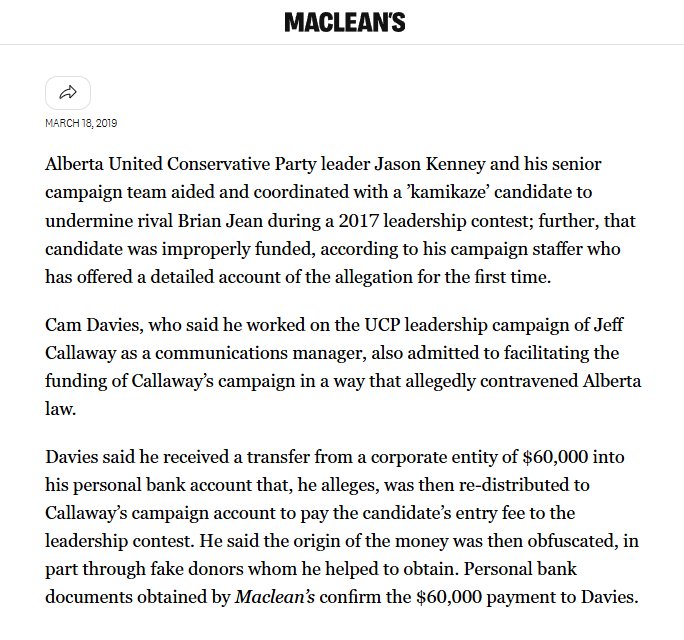 MACLEAN'S

MARCH 18, 2019

Alberta United Conservative Party leader Jason Kenney and his senior campaign team aided and coordinated with a 'kamikaze' candidate to undermine rival Brian Jean during a 2017 leadership contest; further, that candidate was improperly funded, according to his campaign staffer who has offered a detailed account of the allegation for the first time.

Cam Davies, who said he worked on the UCP leadership campaign of Jeff Callaway as a communications manager, also admitted to facilitating the funding of Callaway's campaign in a way that allegedly contravened Alberta law.

Davies said he received a transfer from a corporate entity of \$60,000 into his personal bank account that, he alleges, was then re-distributed to Callaway's campaign account to pay the candidate's entry fee to the leadership contest. He said the origin of the money was then obfuscated, in part through fake donors whom he helped to obtain. Personal bank documents obtained by Maclean's confirm the \$60,000 payment to Davies.